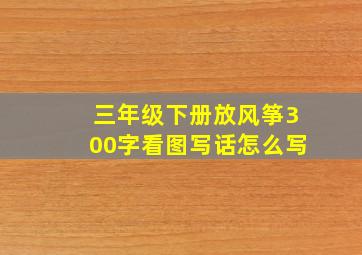 三年级下册放风筝300字看图写话怎么写